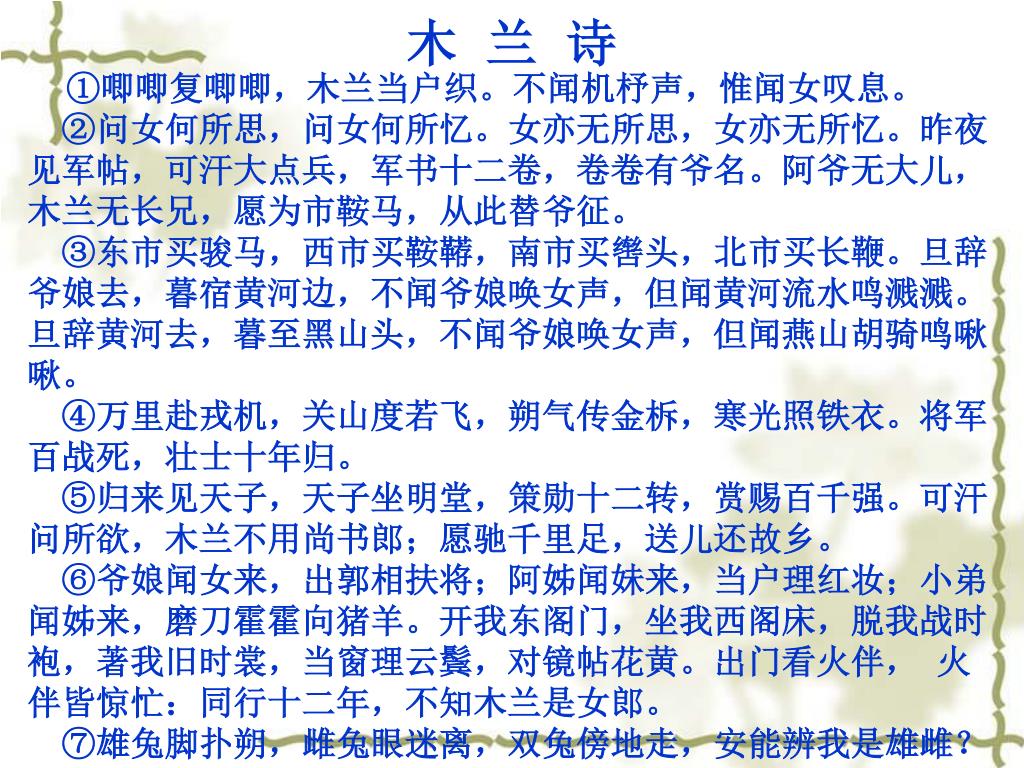 木 兰 诗

①唧唧复唧唧，木兰当户织。不闻机杼声，惟闻女叹息。

②问女何所思，问女何所忆。女亦无所思，女亦无所忆。昨夜见军帖，可汗大点兵，军书十二卷，卷卷有爷名。阿爷无大儿，木兰无长兄，愿为市鞍马，从此替爷征。

③东市买骏马，西市买鞍鞯，南市买辔头，北市买长鞭。旦辞爷娘去，暮宿黄河边，不闻爷娘唤女声，但闻黄河流水鸣溅溅。旦辞黄河去，暮至黑山头，不闻爷娘唤女声，但闻燕山胡骑鸣啾啾。

④万里赴戎机，关山度若飞，朔气传金柝，寒光照铁衣。将军百战死，壮士十年归。

⑤归来见天子，天子坐明堂，策勋十二转，赏赐百千强。可汗问所欲，木兰不用尚书郎；愿驰千里足，送儿还故乡。

⑥爷娘闻女来，出郭相扶将；阿姊闻妹来，当户理红妆；小弟闻姊来，磨刀霍霍向猪羊。开我东阁门，坐我西阁床，脱我战时袍，著我旧时裳，当窗理云鬓，对镜帖花黄。出门看火伴， 火伴皆惊忙：同行十二年，不知木兰是女郎。

⑦雄兔脚扑朔，雌兔眼迷离，双兔傍地走，安能辨我是雄雌？